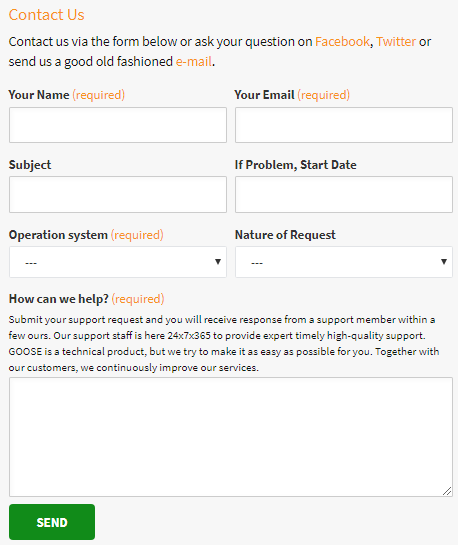 Contact Us

Contact us via the form below or ask your question on Facebook, Twitter or send us a good old fashioned e-mail.

Your Name (required)

Your Email (required)

Subject

If Problem, Start Date

Operation system (required)

---

Nature of Request

---

How can we help? (required)

Submit your support request and you will receive response from a support member within a few ours. Our support staff is here 24x7x365 to provide expert timely high-quality support. GOOSE is a technical product, but we try to make it as easy as possible for you. Together with our customers, we continuously improve our services.

SEND